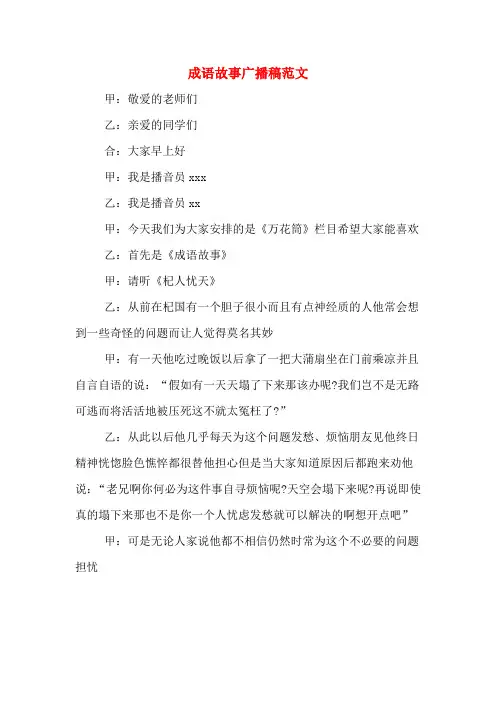 成语故事广播稿范文

甲：敬爱的老师们

乙：亲爱的同学们

合：大家早上好

甲：我是播音员 xxx

乙：我是播音员 xx

甲：今天我们为大家安排的是《万花筒》栏目希望大家能喜欢

乙：首先是《成语故事》

甲：请听《杞人忧天》

乙：从前在杞国有一个胆子很小而且有点神经质的人他常会想到一些奇怪的问题而让人觉得莫名其妙

甲：有一天他吃过晚饭以后拿了一把大蒲扇坐在门前乘凉并且自言自语的说：“假如有一天天塌了下来那该办呢?我们岂不是无路可逃而将活活地被压死这不就太冤枉了?”

乙：从此以后他几乎每天为这个问题发愁、烦恼朋友见他终日精神恍惚脸色憔悴都很替他担心但是当大家知道原因后都跑来劝他说：“老兄啊你何必为这件事自寻烦恼呢?天空会塌下来呢?再说即使真的塌下来那也不是你一个人忧虑发愁就可以解决的啊想开点吧”

甲：可是无论人家说他都不相信仍然时常为这个不必要的问题担忧